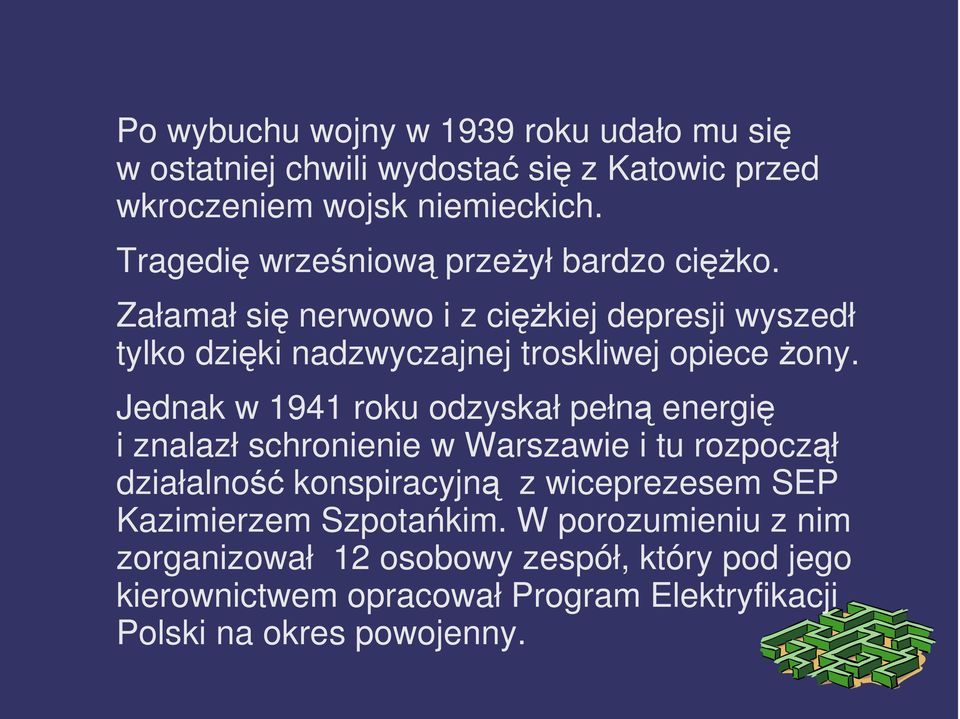 Po wybuchu wojny w 1939 roku udało mu się w ostatniej chwili wydostać się z Katowic przed wkroczeniem wojsk niemieckich.

Tragedię wrześniową przeżył bardzo ciężko.

Załamał się nerwowo i z ciężkiej depresji wyszedł tylko dzięki nadzwyczajnej troskliwej opiece żony.

Jednak w 1941 roku odzyskał pełną energię i znalazł schronienie w Warszawie i tu rozpoczął działalność konspiracyjną  z wiceprezesem SEP Kazimierzem Szpotańkim. W porozumieniu z nim zorganizował  12 osobowy zespół, który pod jego kierownictwem opracował Program Elektryfikacji Polski na okres powojenny.